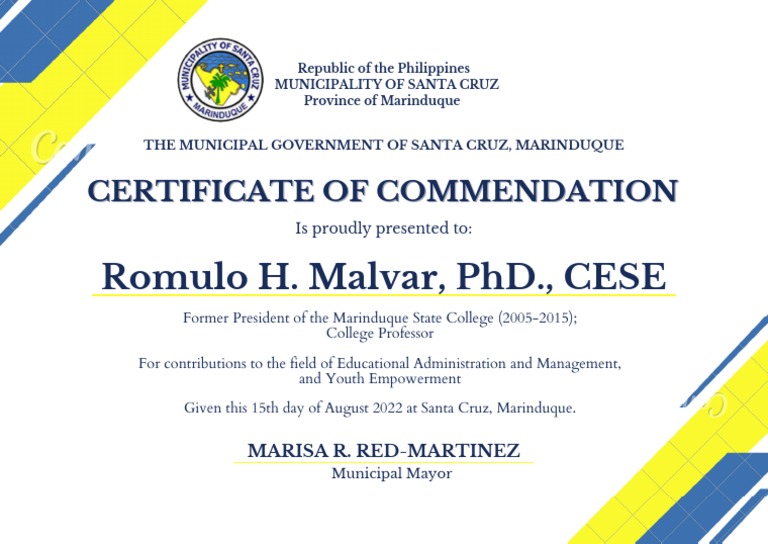 MUNICIPALITY OF SANTA CRUZ
MARINDUQUE

Republic of the Philippines
MUNICIPALITY OF SANTA CRUZ
Province of Marinduque

THE MUNICIPAL GOVERNMENT OF SANTA CRUZ, MARINDUQUE

CERTIFICATE OF COMMENDATION

Is proudly presented to:

Romulo H. Malvar, PhD., CESE

Former President of the Marinduque State College (2005-2015); College Professor

For contributions to the field of Educational Administration and Management, and Youth Empowerment

Given this 15th day of August 2022 at Santa Cruz, Marinduque.

MARISA R. RED-MARTINEZ
Municipal Mayor